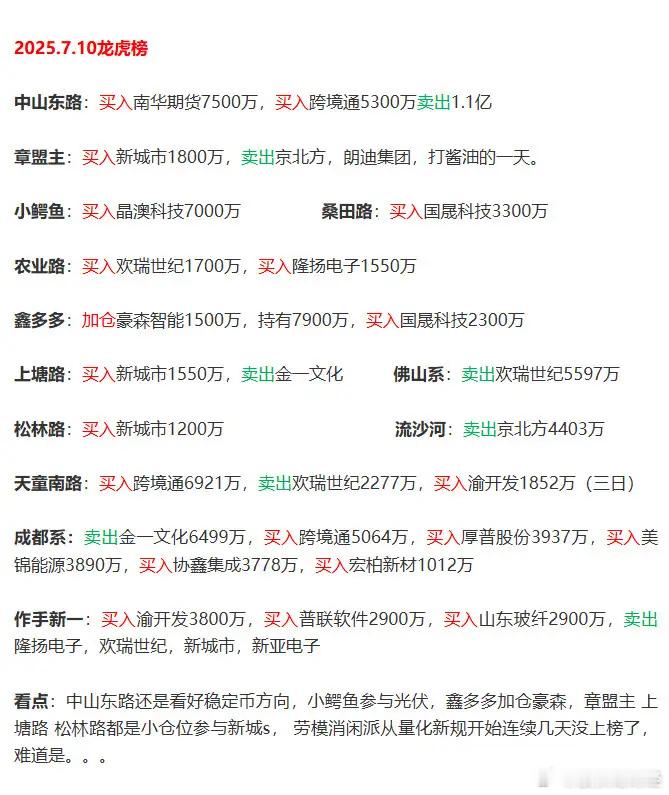 2025.7.10龙虎榜

中山东路：买入南华期货7500万，买入跨境通5300万卖出1.1亿

章盟主：买入新城市1800万，卖出京北方，朗迪集团，打酱油的一天。

小鳄鱼：买入晶澳科技7000万

桑田路：买入国晟科技3300万

农业路：买入欢瑞世纪1700万，买入隆扬电子1550万

鑫多多：加仓豪森智能1500万，持有7900万，买入国晟科技2300万

上塘路：买入新城市1550万，卖出金一文化

佛山系：卖出欢瑞世纪5597万

松林路：买入新城市1200万

流沙河：卖出京北方4403万

天童南路：买入跨境通6921万，卖出欢瑞世纪2277万，买入渝开发1852万（三日）

成都系：卖出金一文化6499万，买入跨境通5064万，买入厚普股份3937万，买入美锦能源3890万，买入协鑫集成3778万，买入宏柏新材1012万

作手新一：买入渝开发3800万，买入普联软件2900万，买入山东玻纤2900万，卖出隆扬电子，欢瑞世纪，新城市，新亚电子

看点：中山东路还是看好稳定币方向，小鳄鱼参与光伏，鑫多多加仓豪森，章盟主 上塘路 松林路都是小仓位参与新城s， 劳模消闲派从量化新规开始连续几天没上榜了，难道是。。。